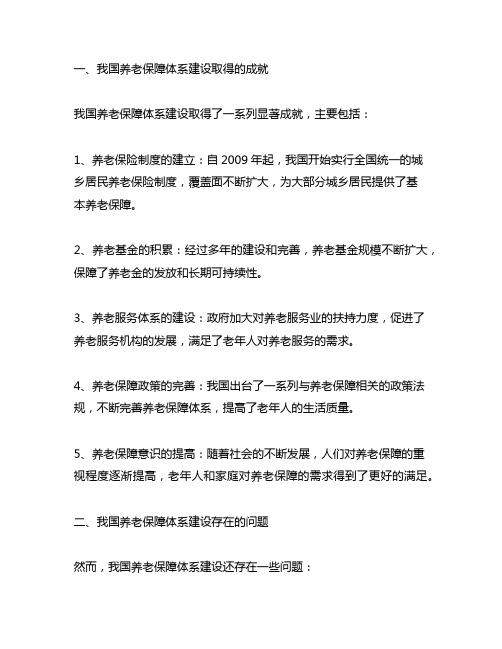 一、我国养老保障体系建设取得的成就

我国养老保障体系建设取得了一系列显著成就，主要包括：

1、养老保险制度的建立：自 2009 年起，我国开始实行全国统一的城乡居民养老保险制度，覆盖面不断扩大，为大部分城乡居民提供了基本养老保障。

2、养老基金的积累：经过多年的建设和完善，养老基金规模不断扩大，保障了养老金的发放和长期可持续性。

3、养老服务体系的建设：政府加大对养老服务业的扶持力度，促进了养老服务机构的发展，满足了老年人对养老服务的需求。

4、养老保障政策的完善：我国出台了一系列与养老保障相关的政策法规，不断完善养老保障体系，提高了老年人的生活质量。

5、养老保障意识的提高：随着社会的不断发展，人们对养老保障的重视程度逐渐提高，老年人和家庭对养老保障的需求得到了更好的满足。

二、我国养老保障体系建设存在的问题

然而，我国养老保障体系建设还存在一些问题：